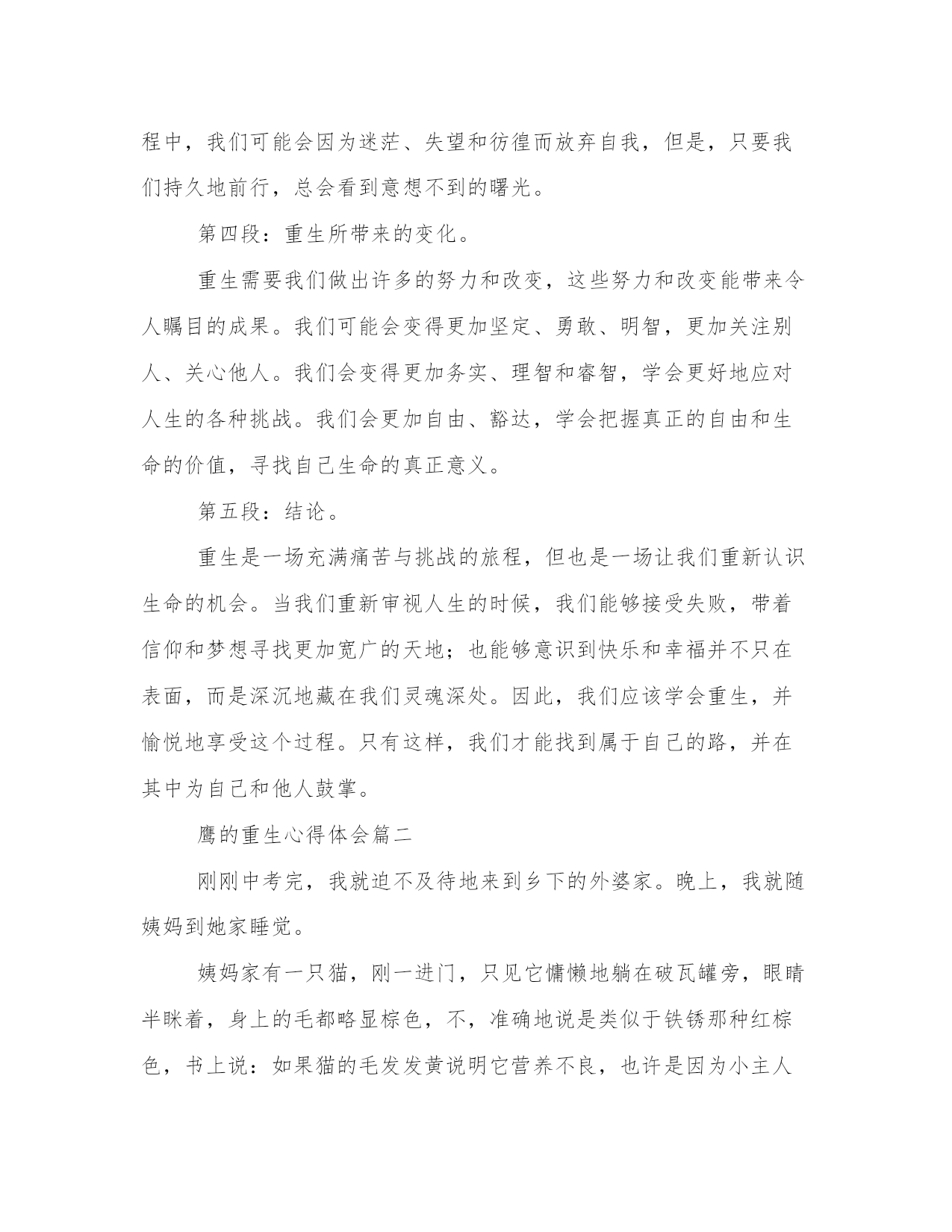 程中，我们可能会因为迷茫、失望和彷徨而放弃自我，但是，只要我们持久地前行，总会看到意想不到的曙光。

第四段：重生所带来的变化。

重生需要我们做出许多的努力和改变，这些努力和改变能带来令人瞩目的成果。我们可能会变得更加坚定、勇敢、明智，更加关注别人、关心他人。我们会变得更加务实、理智和睿智，学会更好地应对人生的各种挑战。我们会更加自由、豁达，学会把握真正的自由和生命的价值，寻找自己生命的真正意义。

第五段：结论。

重生是一场充满痛苦与挑战的旅程，但也是一场让我们重新认识生命的机会。当我们重新审视人生的时候，我们能够接受失败，带着信仰和梦想寻找更加宽广的天地；也能够意识到快乐和幸福并不只在表面，而是深沉地藏在我们灵魂深处。因此，我们应该学会重生，并愉悦地享受这个过程。只有这样，我们才能找到属于自己的路，并在其中为自己和他人鼓掌。

鹰的重生心得体会篇二

刚刚中考完，我就迫不及待地来到乡下的外婆家。晚上，我就随姨妈到她家睡觉。

姨妈家有一只猫，刚一进门，只见它慵懒地躺在破瓦罐旁，眼睛半眯着，身上的毛都略显棕色，不，准确地说是类似于铁锈那种红棕色，书上说：如果猫的毛发发黄说明它营养不良，也许是因为小主人